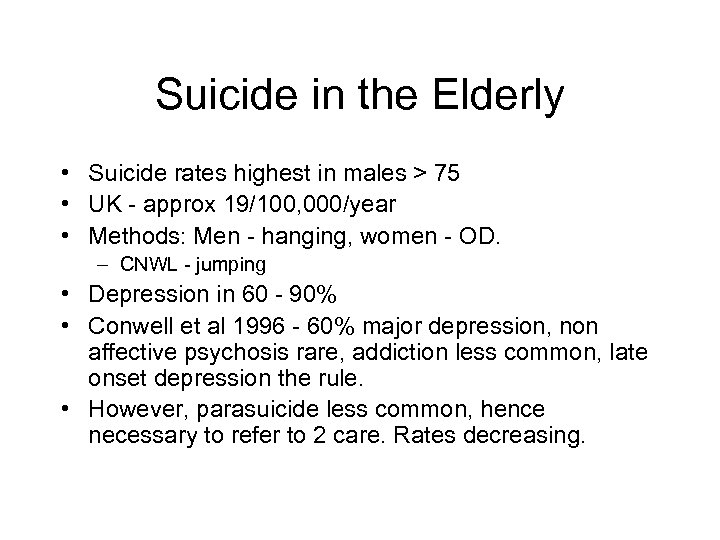 Suicide in the Elderly

• Suicide rates highest in males > 75
• UK - approx 19/100,000/year
• Methods: Men - hanging, women - OD.
 – CNWL - jumping
• Depression in 60 - 90%
• Conwell et al 1996 - 60% major depression, non affective psychosis rare, addiction less common, late onset depression the rule.
• However, parasuicide less common, hence necessary to refer to 2 care. Rates decreasing.